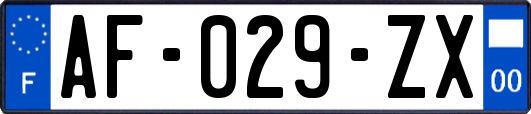 F

AF-029-ZX

00